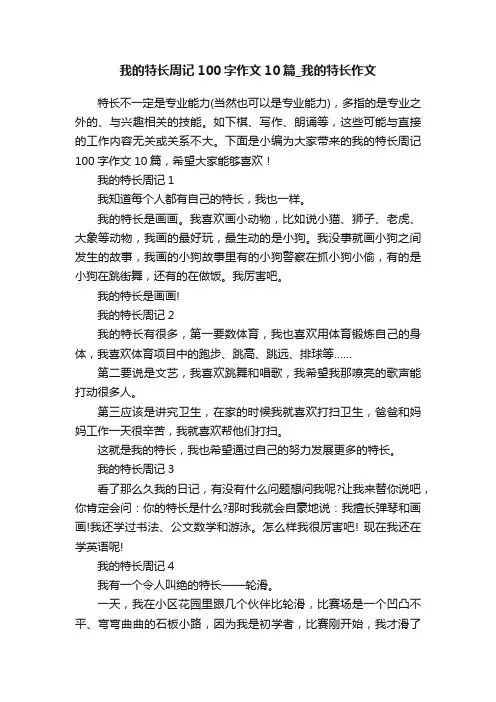 我的特长周记100字作文10篇_我的特长作文

特长不一定是专业能力(当然也可以是专业能力)，多指的是专业之外的、与兴趣相关的技能。如下棋、写作、朗诵等，这些可能与直接的工作内容无关或关系不大。下面是小编为大家带来的我的特长周记100字作文10篇，希望大家能够喜欢！

我的特长周记1

我知道每个人都有自己的特长，我也一样。

我的特长是画画。我喜欢画小动物，比如说小猫、狮子、老虎、大象等动物，我画的最好玩，最生动的是小狗。我没事就画小狗之间发生的故事，我画的小狗故事里有的小狗警察在抓小狗小偷，有的是小狗在跳街舞，还有的在做饭。我厉害吧。

我的特长是画画!

我的特长周记2

我的特长有很多，第一要数体育，我也喜欢用体育锻炼自己的身体，我喜欢体育项目中的跑步、跳高、跳远、排球等……

第二要说是文艺，我喜欢跳舞和唱歌，我希望我那嘹亮的歌声能打动很多人。

第三应该是讲究卫生，在家的时候我就喜欢打扫卫生，爸爸和妈妈工作一天很辛苦，我就喜欢帮他们打扫。

这就是我的特长，我也希望通过自己的努力发展更多的特长。

我的特长周记3

看了那么久我的日记，有没有什么问题想问我呢?让我来替你说吧，你肯定会问：你的特长是什么?那时我就会自豪地说：我擅长弹琴和画画!我还学过书法、公文数学和游泳。怎么样我很厉害吧! 现在我还在学英语呢!

我的特长周记4

我有一个令人叫绝的特长——轮滑。

一天，我在小区花园里跟几个伙伴比轮滑，比赛场是一个凹凸不平、弯弯曲曲的石板小路，因为我是初学者，比赛刚开始，我才滑了